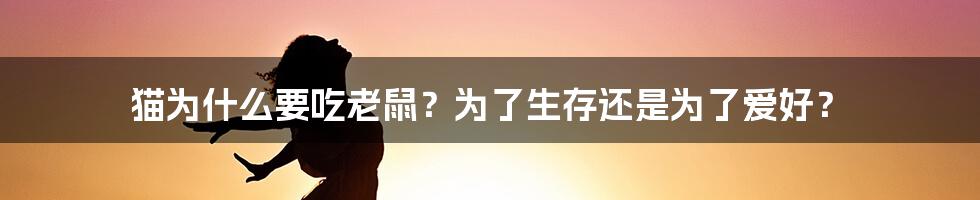 猫为什么要吃老鼠？为了生存还是为了爱好？